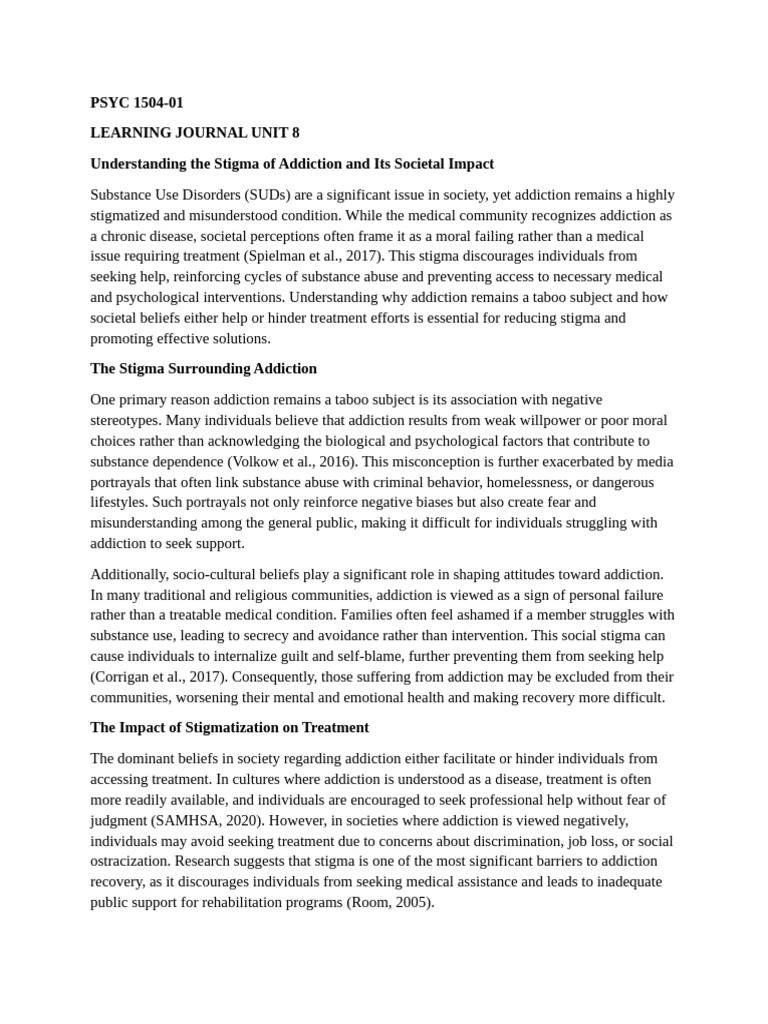 PSYC 1504-01

LEARNING JOURNAL UNIT 8

Understanding the Stigma of Addiction and Its Societal Impact

Substance Use Disorders (SUDs) are a significant issue in society, yet addiction remains a highly stigmatized and misunderstood condition. While the medical community recognizes addiction as a chronic disease, societal perceptions often frame it as a moral failing rather than a medical issue requiring treatment (Spielman et al., 2017). This stigma discourages individuals from seeking help, reinforcing cycles of substance abuse and preventing access to necessary medical and psychological interventions. Understanding why addiction remains a taboo subject and how societal beliefs either help or hinder treatment efforts is essential for reducing stigma and promoting effective solutions.

The Stigma Surrounding Addiction

One primary reason addiction remains a taboo subject is its association with negative stereotypes. Many individuals believe that addiction results from weak willpower or poor moral choices rather than acknowledging the biological and psychological factors that contribute to substance dependence (Volkow et al., 2016). This misconception is further exacerbated by media portrayals that often link substance abuse with criminal behavior, homelessness, or dangerous lifestyles. Such portrayals not only reinforce negative biases but also create fear and misunderstanding among the general public, making it difficult for individuals struggling with addiction to seek support.

Additionally, socio-cultural beliefs play a significant role in shaping attitudes toward addiction. In many traditional and religious communities, addiction is viewed as a sign of personal failure rather than a treatable medical condition. Families often feel ashamed if a member struggles with substance use, leading to secrecy and avoidance rather than intervention. This social stigma can cause individuals to internalize guilt and self-blame, further preventing them from seeking help (Corrigan et al., 2017). Consequently, those suffering from addiction may be excluded from their communities, worsening their mental and emotional health and making recovery more difficult.

The Impact of Stigmatization on Treatment

The dominant beliefs in society regarding addiction either facilitate or hinder individuals from accessing treatment. In cultures where addiction is understood as a disease, treatment is often more readily available, and individuals are encouraged to seek professional help without fear of judgment (SAMHSA, 2020). However, in societies where addiction is viewed negatively, individuals may avoid seeking treatment due to concerns about discrimination, job loss, or social ostracization. Research suggests that stigma is one of the most significant barriers to addiction recovery, as it discourages individuals from seeking medical assistance and leads to inadequate public support for rehabilitation programs (Room, 2005).